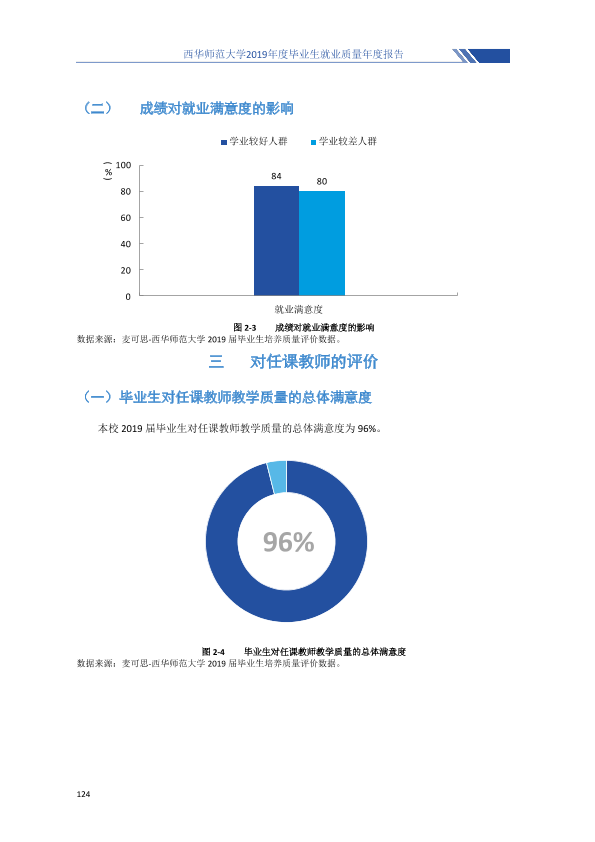 西华师范大学2019年度毕业生就业质量年度报告

（二） 成绩对就业满意度的影响

学业较好人群 学业较差人群

（%）

100
80
60
40
20
0

84
80

就业满意度

图2-3 成绩对就业满意度的影响

数据来源：麦可思-西华师范大学2019届毕业生培养质量评价数据。

三 对任课教师的评价

（一）毕业生对任课教师教学质量的总体满意度

本校2019届毕业生对任课教师教学质量的总体满意度为96%。

96%

图2-4 毕业生对任课教师教学质量的总体满意度

数据来源：麦可思-西华师范大学2019届毕业生培养质量评价数据。

124